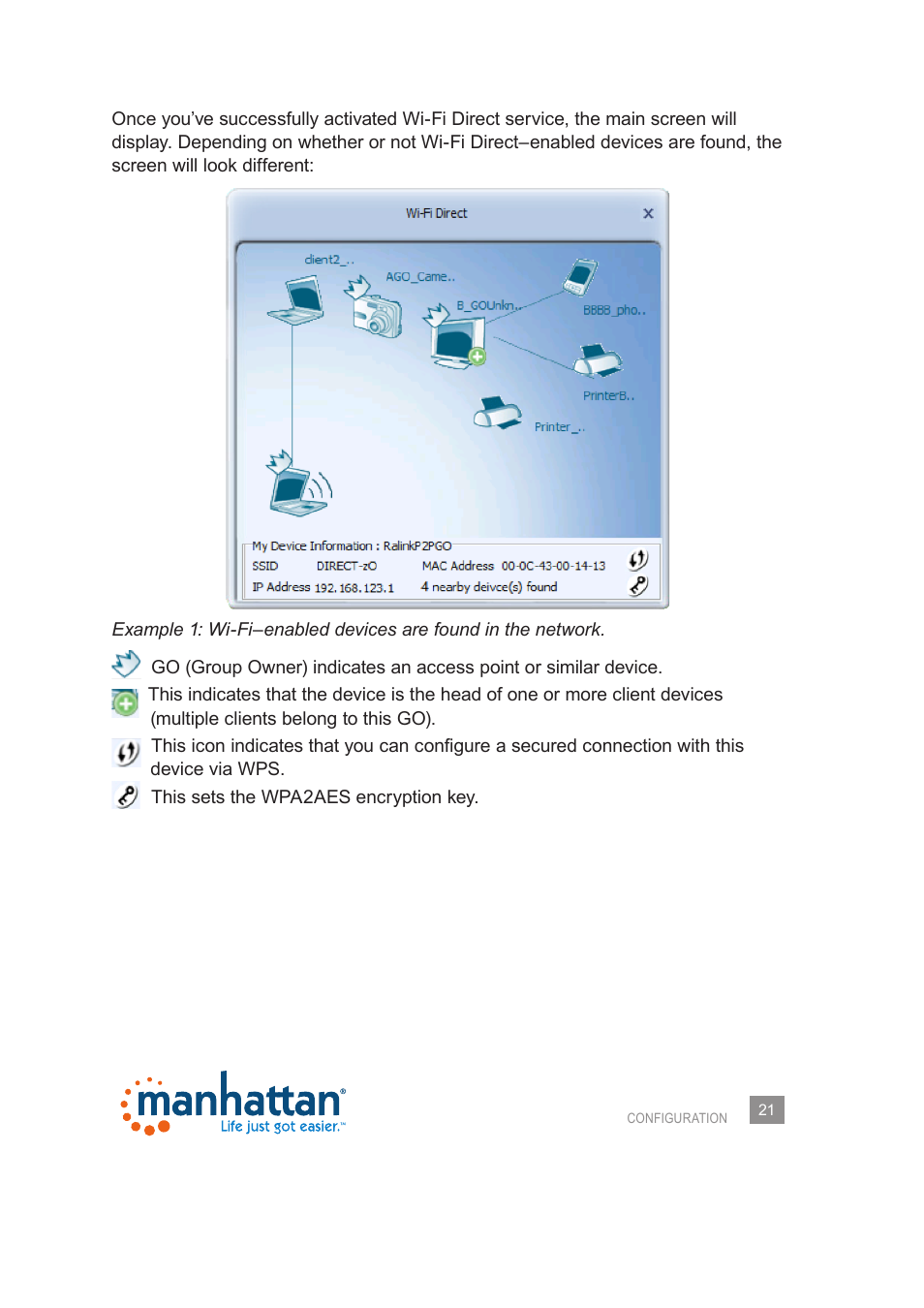 Once you've successfully activated Wi-Fi Direct service, the main screen will display. Depending on whether or not Wi-Fi Direct–enabled devices are found, the screen will look different:

Wi-Fi Direct ×

client2_..
AGO_Came..
B_GOUnkn..
BBBB_pho..
PrinterB..
Printer_..

My Device Information : RalinkP2PGO
SSID DIRECT-zO MAC Address 00-0C-43-00-14-13
IP Address 192.168.123.1 4 nearby deivce(s) found

Example 1: Wi-Fi–enabled devices are found in the network.

GO (Group Owner) indicates an access point or similar device.

This indicates that the device is the head of one or more client devices (multiple clients belong to this GO).

This icon indicates that you can configure a secured connection with this device via WPS.

This sets the WPA2AES encryption key.

manhattan®
Life just got easier.™

CONFIGURATION 21